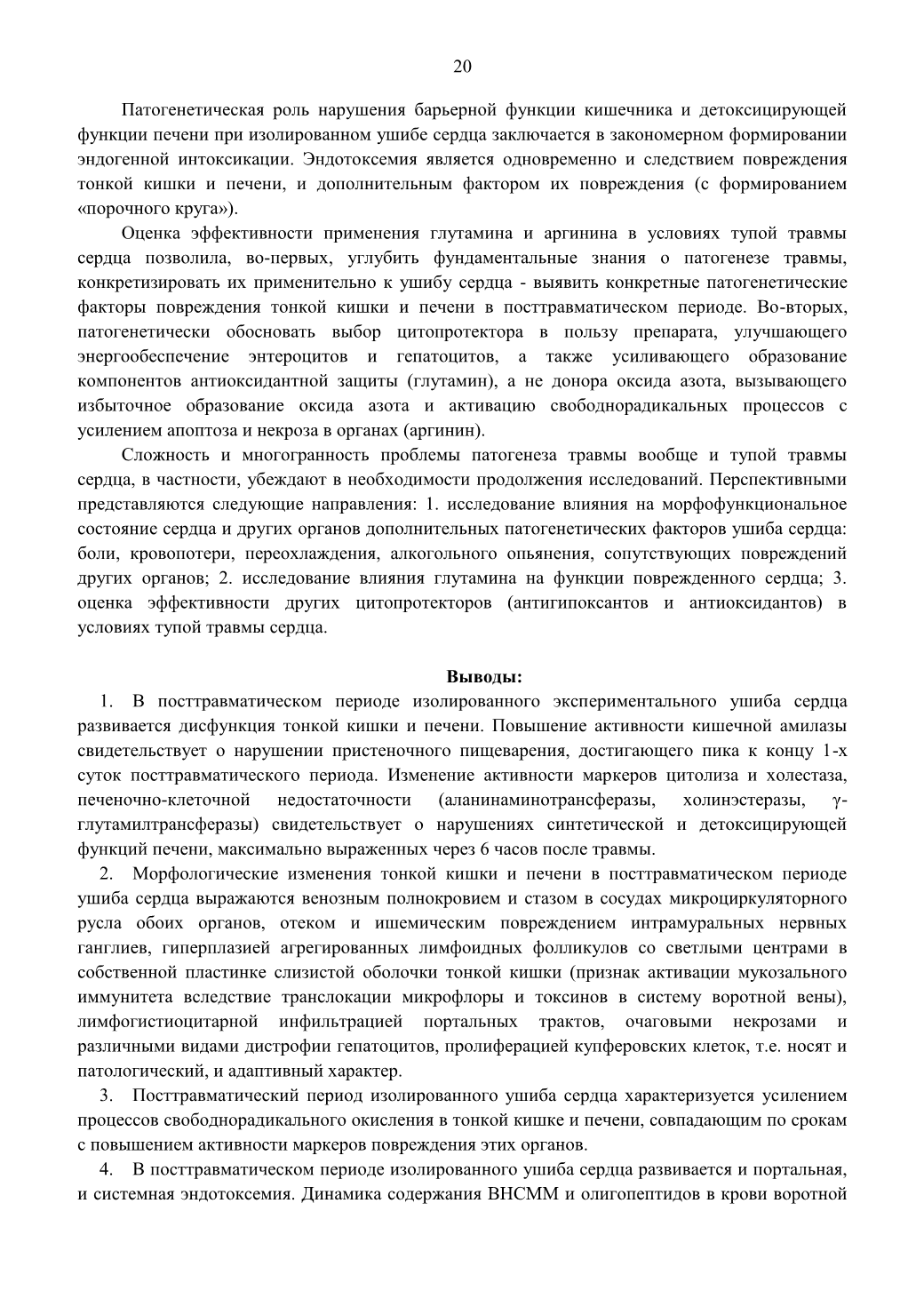 20

Патогенетическая роль нарушения барьерной функции кишечника и детоксицирующей функции печени при изолированном ушибе сердца заключается в закономерном формировании эндогенной интоксикации. Эндотоксемия является одновременно и следствием повреждения тонкой кишки и печени, и дополнительным фактором их повреждения (с формированием «порочного круга»).

Оценка эффективности применения глутамина и аргинина в условиях тупой травмы сердца позволила, во-первых, углубить фундаментальные знания о патогенезе травмы, конкретизировать их применительно к ушибу сердца - выявить конкретные патогенетические факторы повреждения тонкой кишки и печени в посттравматическом периоде. Во-вторых, патогенетически обосновать выбор цитопротектора в пользу препарата, улучшающего энергообеспечение энтероцитов и гепатоцитов, а также усиливающего образование компонентов антиоксидантной защиты (глутамин), а не донора оксида азота, вызывающего избыточное образование оксида азота и активацию свободнорадикальных процессов с усилением апоптоза и некроза в органах (аргинин).

Сложность и многогранность проблемы патогенеза травмы вообще и тупой травмы сердца, в частности, убеждают в необходимости продолжения исследований. Перспективными представляются следующие направления: 1. исследование влияния на морфофункциональное состояние сердца и других органов дополнительных патогенетических факторов ушиба сердца: боли, кровопотери, переохлаждения, алкогольного опьянения, сопутствующих повреждений других органов; 2. исследование влияния глутамина на функции поврежденного сердца; 3. оценка эффективности других цитопротекторов (антигипоксантов и антиоксидантов) в условиях тупой травмы сердца.

Выводы:

1. В посттравматическом периоде изолированного экспериментального ушиба сердца развивается дисфункция тонкой кишки и печени. Повышение активности кишечной амилазы свидетельствует о нарушении пристеночного пищеварения, достигающего пика к концу 1-х суток посттравматического периода. Изменение активности маркеров цитолиза и холестаза, печеночно-клеточной недостаточности (аланинаминотрансферазы, холинэстеразы, γ-глутамилтрансферазы) свидетельствует о нарушениях синтетической и детоксицирующей функций печени, максимально выраженных через 6 часов после травмы.

2. Морфологические изменения тонкой кишки и печени в посттравматическом периоде ушиба сердца выражаются венозным полнокровием и стазом в сосудах микроциркуляторного русла обоих органов, отеком и ишемическим повреждением интрамуральных нервных ганглиев, гиперплазией агрегированных лимфоидных фолликулов со светлыми центрами в собственной пластинке слизистой оболочки тонкой кишки (признак активации мукозального иммунитета вследствие транслокации микрофлоры и токсинов в систему воротной вены), лимфогистиоцитарной инфильтрацией портальных трактов, очаговыми некрозами и различными видами дистрофии гепатоцитов, пролиферацией купферовских клеток, т.е. носят и патологический, и адаптивный характер.

3. Посттравматический период изолированного ушиба сердца характеризуется усилением процессов свободнорадикального окисления в тонкой кишке и печени, совпадающим по срокам с повышением активности маркеров повреждения этих органов.

4. В посттравматическом периоде изолированного ушиба сердца развивается и портальная, и системная эндотоксемия. Динамика содержания ВНСММ и олигопептидов в крови воротной